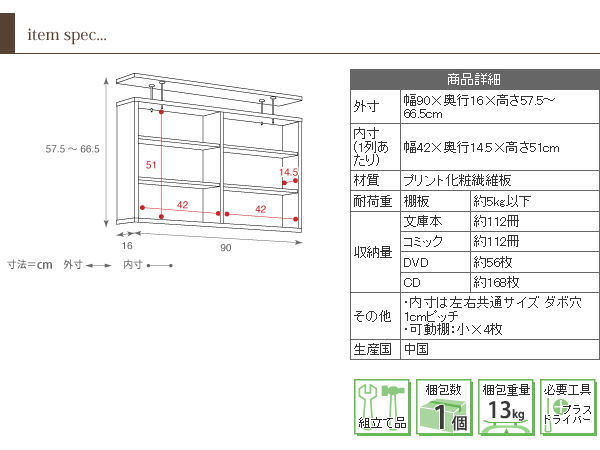 item spec...

57.5 ～ 66.5

51

14.5

42

42

16

90

寸法＝cm　外寸　内寸

| 商品詳細 | | |
|---|---|---|
| 外寸 | 幅90×奥行16×高さ57.5～66.5cm | |
| 内寸(1列あたり) | 幅42×奥行14.5×高さ51cm | |
| 材質 | プリント化粧繊維板 | |
| 耐荷重 | 棚板 | 約5kg以下 |
| 収納量 | 文庫本 | 約112冊 |
| | コミック | 約112冊 |
| | DVD | 約56枚 |
| | CD | 約168枚 |
| その他 | ・内寸は左右共通サイズ ダボ穴1cmピッチ ・可動棚：小×4枚 | |
| 生産国 | 中国 | |

組立て品

梱包数 1個

梱包重量 13kg

必要工具 プラスドライバー